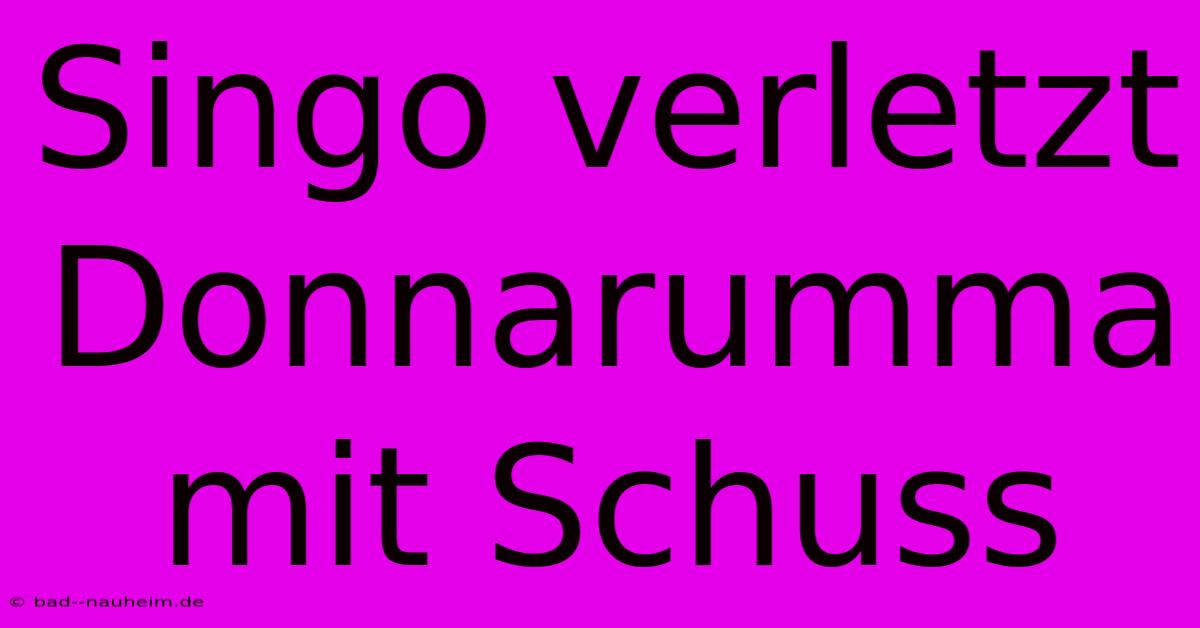 Singo verletzt Donnarumma mit Schuss

© bad--nauheim.de